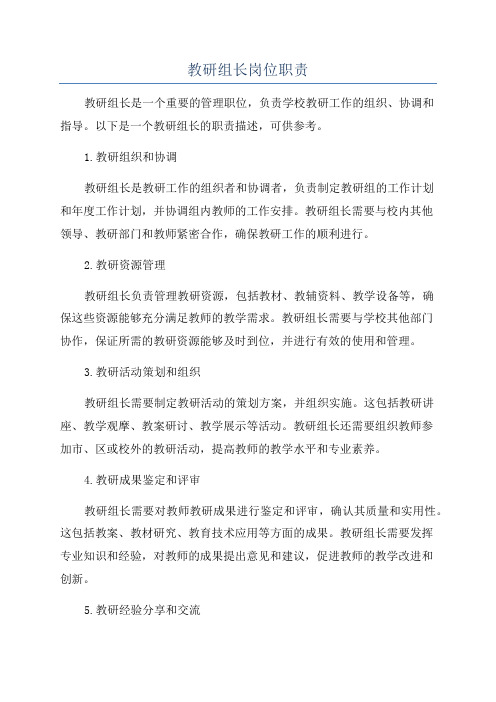 教研组长岗位职责

教研组长是一个重要的管理职位，负责学校教研工作的组织、协调和指导。以下是一个教研组长的职责描述，可供参考。

1. 教研组织和协调

教研组长是教研工作的组织者和协调者，负责制定教研组的工作计划和年度工作计划，并协调组内教师的工作安排。教研组长需要与校内其他领导、教研部门和教师紧密合作，确保教研工作的顺利进行。

2. 教研资源管理

教研组长负责管理教研资源，包括教材、教辅资料、教学设备等，确保这些资源能够充分满足教师的教学需求。教研组长需要与学校其他部门协作，保证所需的教研资源能够及时到位，并进行有效的使用和管理。

3. 教研活动策划和组织

教研组长需要制定教研活动的策划方案，并组织实施。这包括教研讲座、教学观摩、教案研讨、教学展示等活动。教研组长还需要组织教师参加市、区或校外的教研活动，提高教师的教学水平和专业素养。

4. 教研成果鉴定和评审

教研组长需要对教师教研成果进行鉴定和评审，确认其质量和实用性。这包括教案、教材研究、教育技术应用等方面的成果。教研组长需要发挥专业知识和经验，对教师的成果提出意见和建议，促进教师的教学改进和创新。

5. 教研经验分享和交流